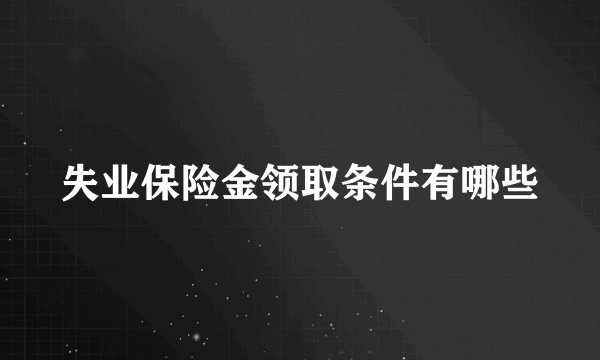 失业保险金领取条件有哪些